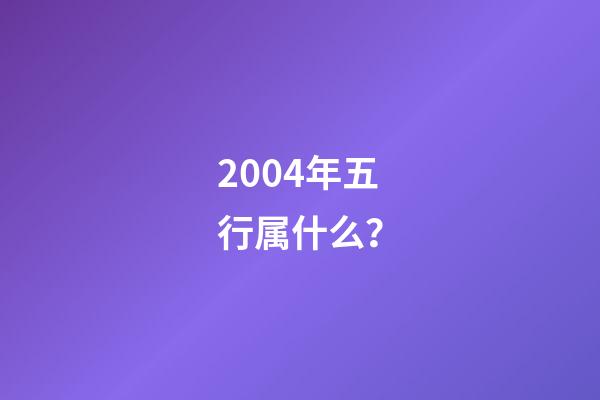 2004年五行属什么?